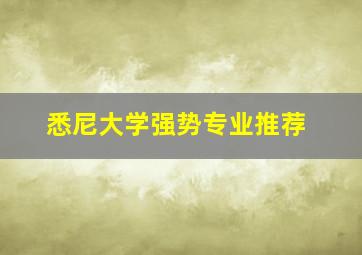 悉尼大学强势专业推荐